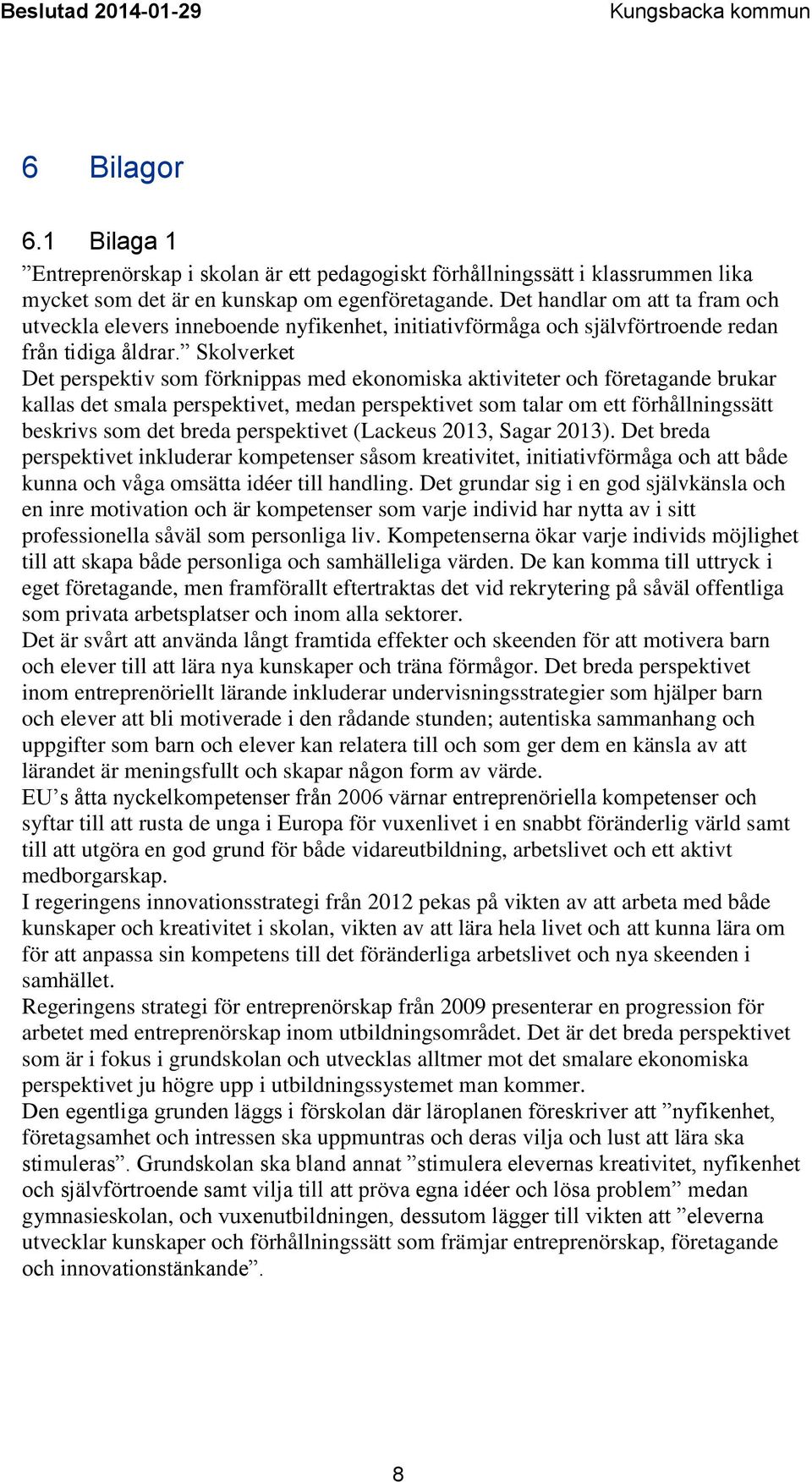 Beslutad 2014-01-29 Kungsbacka kommun

6 Bilagor

6.1 Bilaga 1

”Entreprenörskap i skolan är ett pedagogiskt förhållningssätt i klassrummen lika mycket som det är en kunskap om egenföretagande. Det handlar om att ta fram och utveckla elevers inneboende nyfikenhet, initiativförmåga och självförtroende redan från tidiga åldrar.” Skolverket

Det perspektiv som förknippas med ekonomiska aktiviteter och företagande brukar kallas det smala perspektivet, medan perspektivet som talar om ett förhållningssätt beskrivs som det breda perspektivet (Lackeus 2013, Sagar 2013). Det breda perspektivet inkluderar kompetenser såsom kreativitet, initiativförmåga och att både kunna och våga omsätta idéer till handling. Det grundar sig i en god självkänsla och en inre motivation och är kompetenser som varje individ har nytta av i sitt professionella såväl som personliga liv. Kompetenserna ökar varje individs möjlighet till att skapa både personliga och samhälleliga värden. De kan komma till uttryck i eget företagande, men framförallt eftertraktas det vid rekrytering på såväl offentliga som privata arbetsplatser och inom alla sektorer.

Det är svårt att använda långt framtida effekter och skeenden för att motivera barn och elever till att lära nya kunskaper och träna förmågor. Det breda perspektivet inom entreprenöriellt lärande inkluderar undervisningsstrategier som hjälper barn och elever att bli motiverade i den rådande stunden; autentiska sammanhang och uppgifter som barn och elever kan relatera till och som ger dem en känsla av att lärandet är meningsfullt och skapar någon form av värde.

EU’s åtta nyckelkompetenser från 2006 värnar entreprenöriella kompetenser och syftar till att rusta de unga i Europa för vuxenlivet i en snabbt föränderlig värld samt till att utgöra en god grund för både vidareutbildning, arbetslivet och ett aktivt medborgarskap.

I regeringens innovationsstrategi från 2012 pekas på vikten av att arbeta med både kunskaper och kreativitet i skolan, vikten av att lära hela livet och att kunna lära om för att anpassa sin kompetens till det föränderliga arbetslivet och nya skeenden i samhället.

Regeringens strategi för entreprenörskap från 2009 presenterar en progression för arbetet med entreprenörskap inom utbildningsområdet. Det är det breda perspektivet som är i fokus i grundskolan och utvecklas alltmer mot det smalare ekonomiska perspektivet ju högre upp i utbildningssystemet man kommer.

Den egentliga grunden läggs i förskolan där läroplanen föreskriver att ”nyfikenhet, företagsamhet och intressen ska uppmuntras och deras vilja och lust att lära ska stimuleras”. Grundskolan ska bland annat ”stimulera elevernas kreativitet, nyfikenhet och självförtroende samt vilja till att pröva egna idéer och lösa problem” medan gymnasieskolan, och vuxenutbildningen, dessutom lägger till vikten att ”eleverna utvecklar kunskaper och förhållningssätt som främjar entreprenörskap, företagande och innovationstänkande”.

8